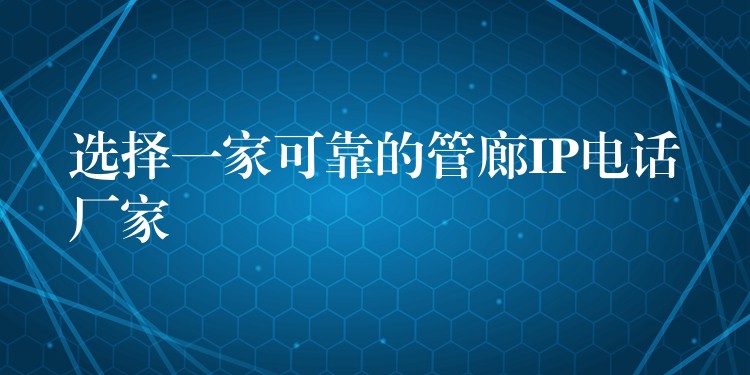 选择一家可靠的管廊IP电话厂家